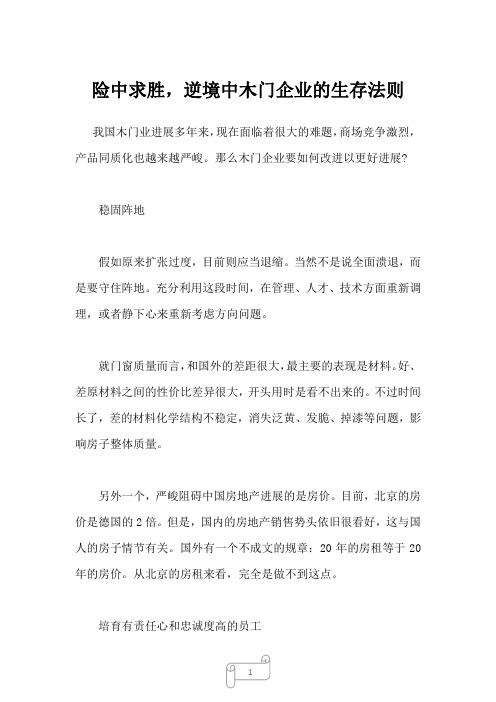 险中求胜，逆境中木门企业的生存法则

我国木门业进展多年来，现在面临着很大的难题，商场竞争激烈，产品同质化也越来越严峻。那么木门企业要如何改进以更好进展？

稳固阵地

假如原来扩张过度，目前则应当退缩。当然不是说全面溃退，而是要守住阵地。充分利用这段时间，在管理、人才、技术方面重新调理，或者静下心来重新考虑方向问题。

就门窗质量而言，和国外的差距很大，最主要的表现是材料。好、差原材料之间的性价比差异很大，开头用时是看不出来的。不过时间长了，差的材料化学结构不稳定，消失泛黄、发脆、掉漆等问题，影响房子整体质量。

另外一个，严峻阻碍中国房地产进展的是房价。目前，北京的房价是德国的 2 倍。但是，国内的房地产销售势头依旧很看好，这与国人的房子情节有关。国外有一个不成文的规章：20 年的房租等于 20 年的房价。从北京的房租来看，完全是做不到这点。

培育有责任心和忠诚度高的员工

1